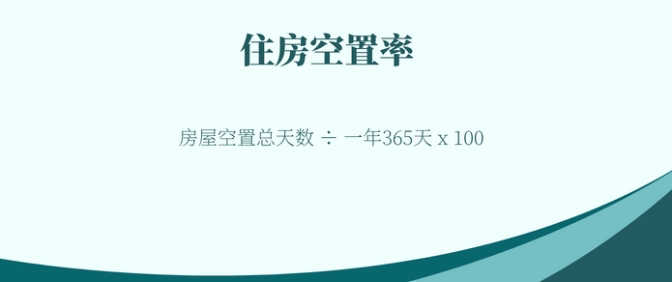 住房空置率

房屋空置总天数 ÷ 一年365天 x 100